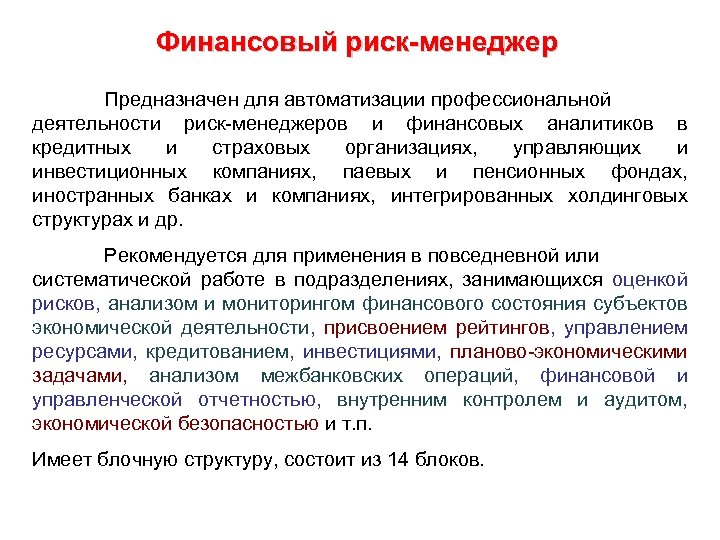 Финансовый риск-менеджер

Предназначен для автоматизации профессиональной деятельности риск-менеджеров и финансовых аналитиков в кредитных и страховых организациях, управляющих и инвестиционных компаниях, паевых и пенсионных фондах, иностранных банках и компаниях, интегрированных холдинговых структурах и др.

Рекомендуется для применения в повседневной или систематической работе в подразделениях, занимающихся оценкой рисков, анализом и мониторингом финансового состояния субъектов экономической деятельности, присвоением рейтингов, управлением ресурсами, кредитованием, инвестициями, планово-экономическими задачами, анализом межбанковских операций, финансовой и управленческой отчетностью, внутренним контролем и аудитом, экономической безопасностью и т.п.

Имеет блочную структуру, состоит из 14 блоков.